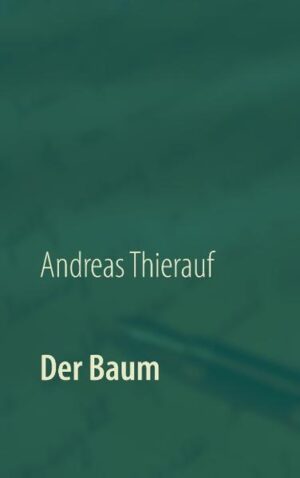 Andreas Thierauf

Der Baum